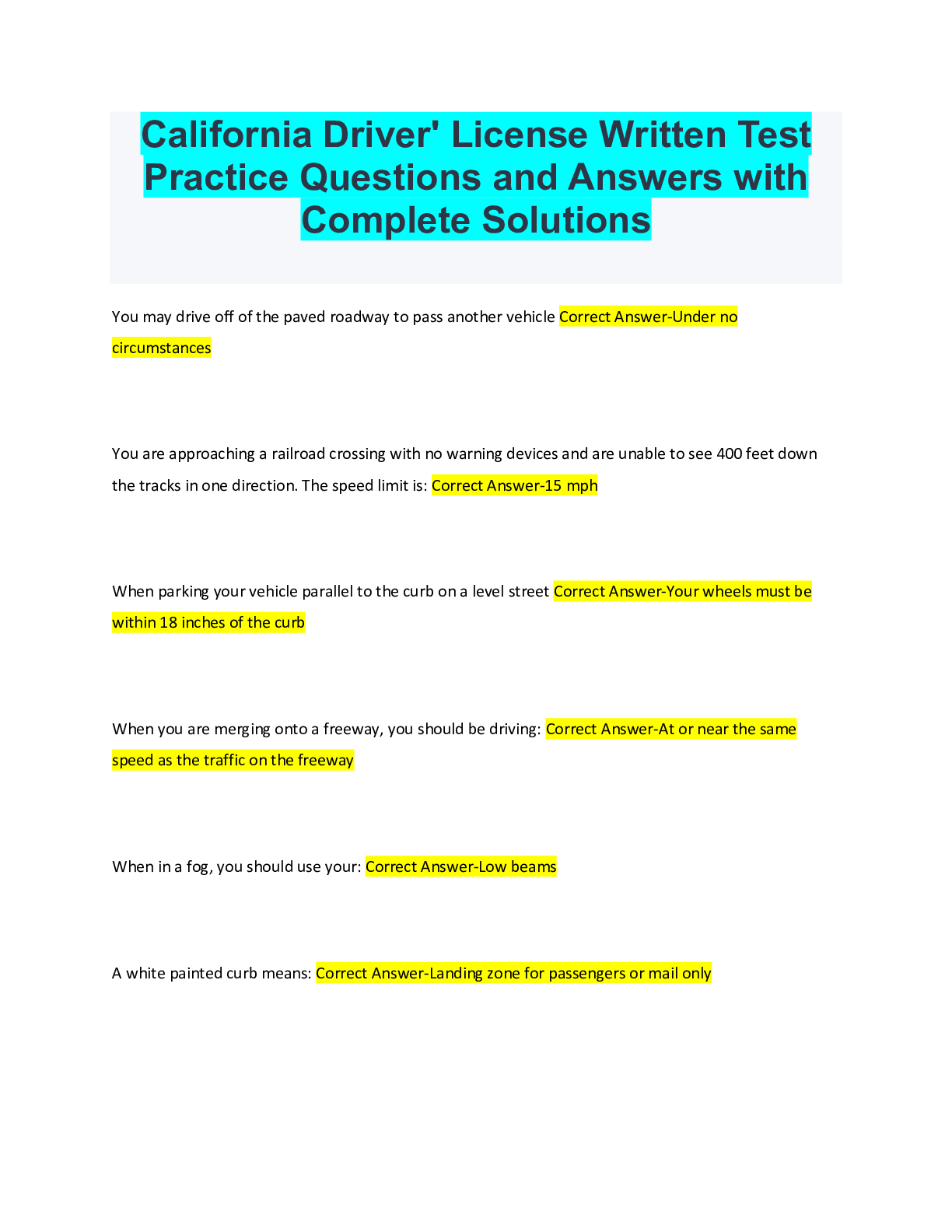 California Driver' License Written Test Practice Questions and Answers with Complete Solutions

You may drive off of the paved roadway to pass another vehicle Correct Answer-Under no circumstances

You are approaching a railroad crossing with no warning devices and are unable to see 400 feet down the tracks in one direction. The speed limit is: Correct Answer-15 mph

When parking your vehicle parallel to the curb on a level street Correct Answer-Your wheels must be within 18 inches of the curb

When you are merging onto a freeway, you should be driving: Correct Answer-At or near the same speed as the traffic on the freeway

When in a fog, you should use your: Correct Answer-Low beams

A white painted curb means: Correct Answer-Landing zone for passengers or mail only